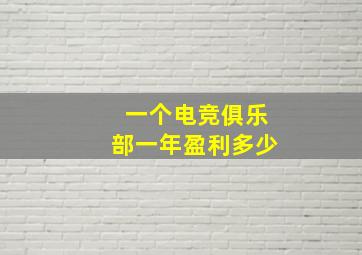 一个电竞俱乐部一年盈利多少